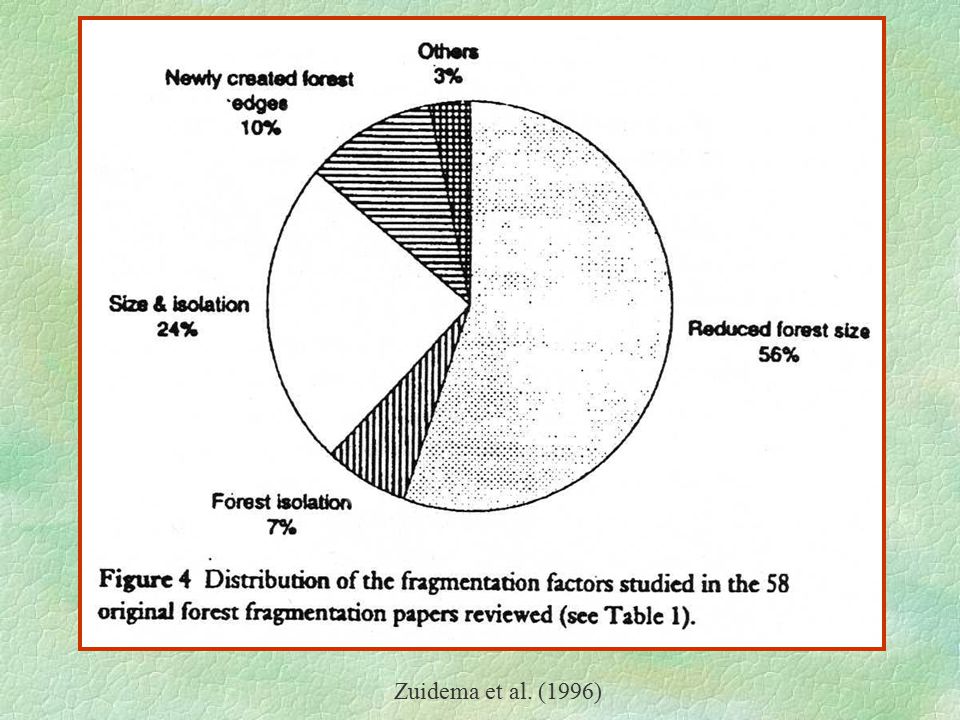 Others
3%

Newly created forest edges
10%

Size & isolation
24%

Reduced forest size
56%

Forest isolation
7%

Figure 4 Distribution of the fragmentation factors studied in the 58 original forest fragmentation papers reviewed (see Table 1).

Zuidema et al. (1996)